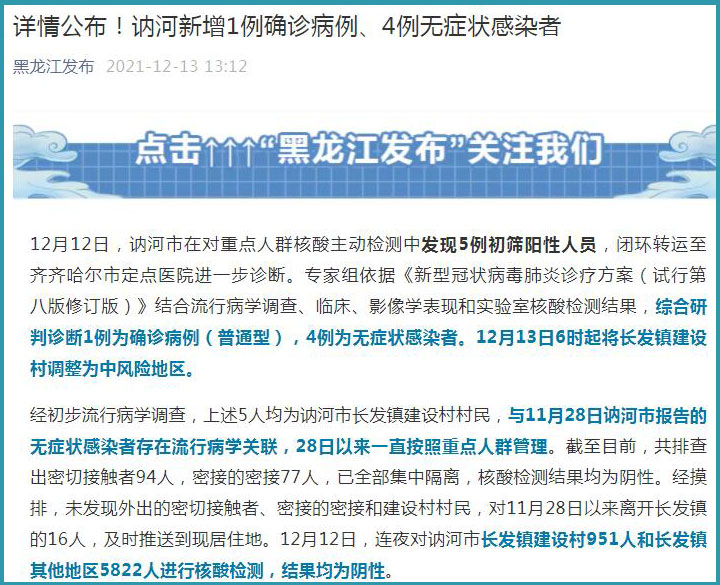 详情公布！讷河新增1例确诊病例、4例无症状感染者

黑龙江发布 2021-12-13 13:12

点击↑↑↑“黑龙江发布”关注我们

12月12日，讷河市在对重点人群核酸主动检测中发现5例初筛阳性人员，闭环转运至齐齐哈尔市定点医院进一步诊断。专家组依据《新型冠状病毒肺炎诊疗方案（试行第八版修订版）》结合流行病学调查、临床、影像学表现和实验室核酸检测结果，综合研判诊断1例为确诊病例（普通型），4例为无症状感染者。12月13日6时起将长发镇建设村调整为中风险地区。

经初步流行病学调查，上述5人均为讷河市长发镇建设村村民，与11月28日讷河市报告的无症状感染者存在流行病学关联，28日以来一直按照重点人群管理。截至目前，共排查出密切接触者94人，密接的密接77人，已全部集中隔离，核酸检测结果均为阴性。经摸排，未发现外出的密切接触者、密接的密接和建设村村民，对11月28日以来离开长发镇的16人，及时推送到现居住地。12月12日，连夜对讷河市长发镇建设村951人和长发镇其他地区5822人进行核酸检测，结果均为阴性。